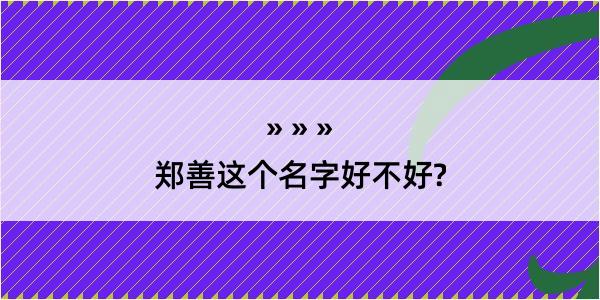 » » »
郑善这个名字好不好?